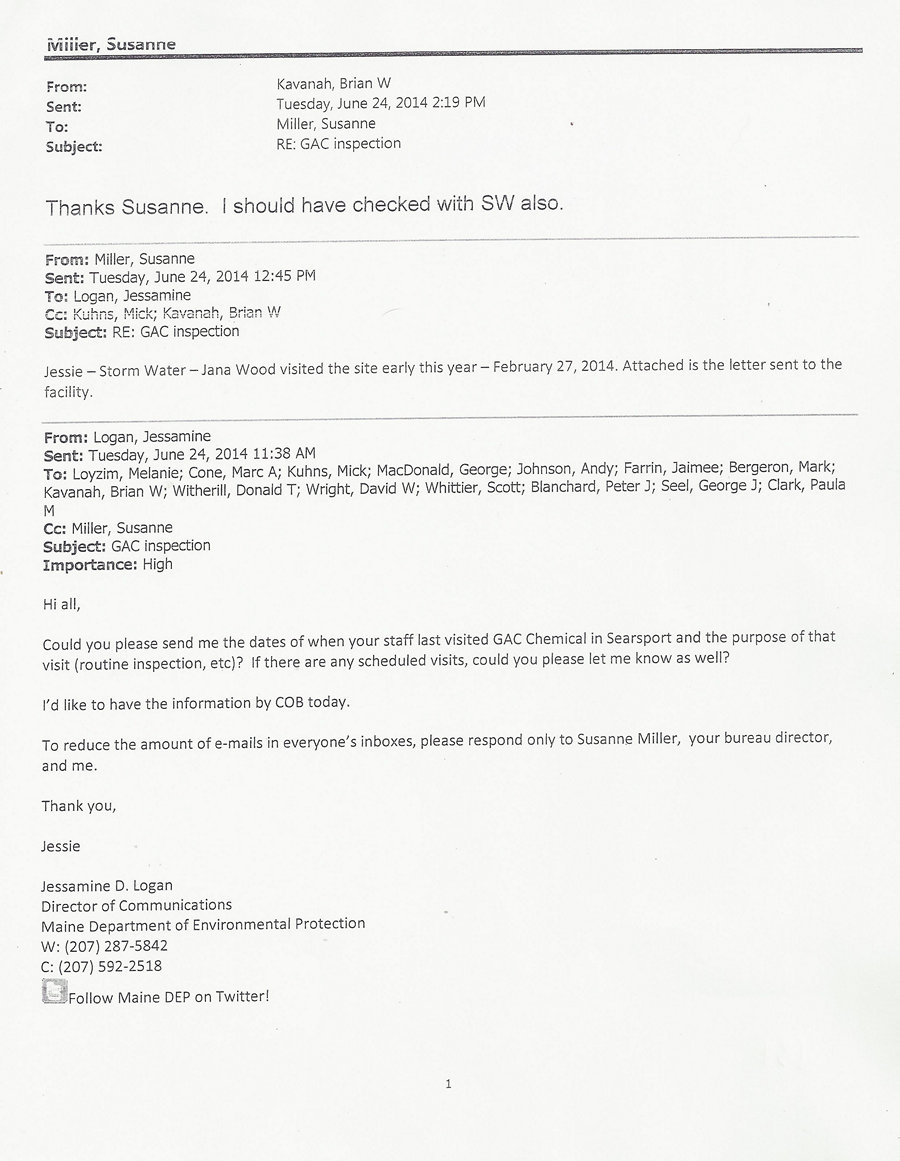 Miller, Susanne

From: Kavanah, Brian W
Sent: Tuesday, June 24, 2014 2:19 PM
To: Miller, Susanne
Subject: RE: GAC inspection

Thanks Susanne. I should have checked with SW also.

From: Miller, Susanne
Sent: Tuesday, June 24, 2014 12:45 PM
To: Logan, Jessamine
Cc: Kuhns, Mick; Kavanah, Brian W
Subject: RE: GAC inspection

Jessie – Storm Water – Jana Wood visited the site early this year – February 27, 2014. Attached is the letter sent to the facility.

From: Logan, Jessamine
Sent: Tuesday, June 24, 2014 11:38 AM
To: Loyzim, Melanie; Cone, Marc A; Kuhns, Mick; MacDonald, George; Johnson, Andy; Farrin, Jaimee; Bergeron, Mark; Kavanah, Brian W; Witherill, Donald T; Wright, David W; Whittier, Scott; Blanchard, Peter J; Seel, George J; Clark, Paula M
Cc: Miller, Susanne
Subject: GAC inspection
Importance: High

Hi all,

Could you please send me the dates of when your staff last visited GAC Chemical in Searsport and the purpose of that visit (routine inspection, etc)? If there are any scheduled visits, could you please let me know as well?

I'd like to have the information by COB today.

To reduce the amount of e-mails in everyone's inboxes, please respond only to Susanne Miller, your bureau director, and me.

Thank you,

Jessie

Jessamine D. Logan
Director of Communications
Maine Department of Environmental Protection
W: (207) 287-5842
C: (207) 592-2518
Follow Maine DEP on Twitter!

1